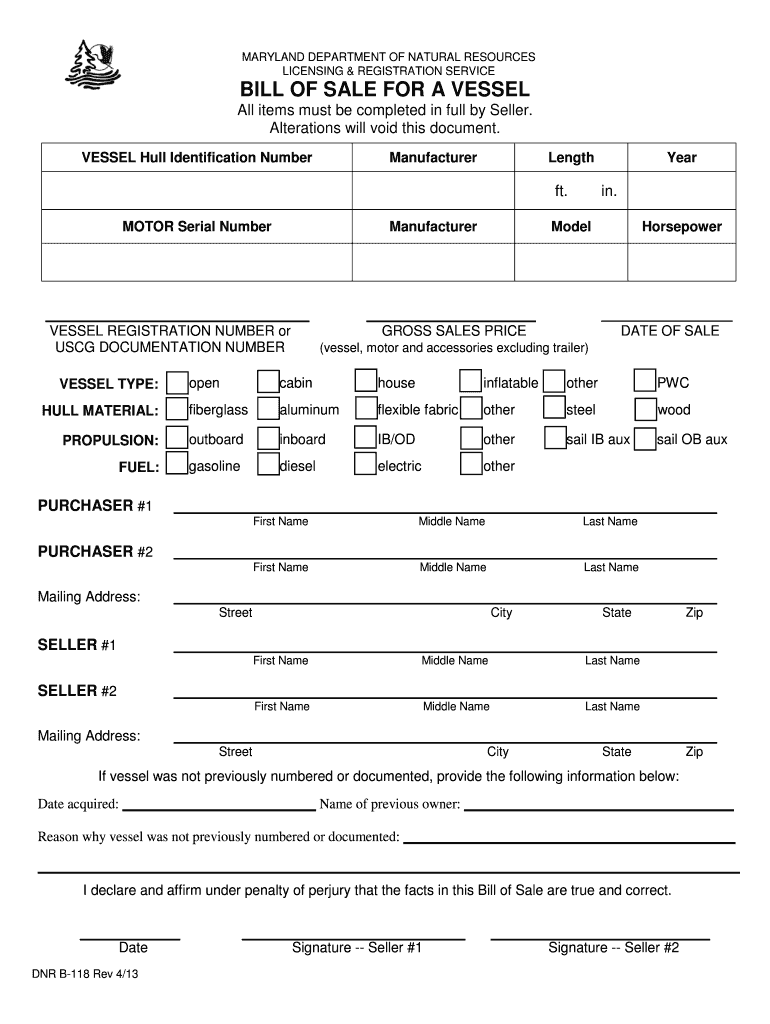 MARYLAND DEPARTMENT OF NATURAL RESOURCES
LICENSING & REGISTRATION SERVICE

BILL OF SALE FOR A VESSEL

All items must be completed in full by Seller.
Alterations will void this document.

| VESSEL Hull Identification Number | Manufacturer | Length | Year |
|---|---|---|---|
| | | ft. in. | |
| MOTOR Serial Number | Manufacturer | Model | Horsepower |
| | | | |

VESSEL REGISTRATION NUMBER or USCG DOCUMENTATION NUMBER

GROSS SALES PRICE
(vessel, motor and accessories excluding trailer)

DATE OF SALE

VESSEL TYPE: open cabin house inflatable other PWC

HULL MATERIAL: fiberglass aluminum flexible fabric other steel wood

PROPULSION: outboard inboard IB/OD other sail IB aux sail OB aux

FUEL: gasoline diesel electric other

PURCHASER #1
First Name Middle Name Last Name

PURCHASER #2
First Name Middle Name Last Name

Mailing Address:
Street City State Zip

SELLER #1
First Name Middle Name Last Name

SELLER #2
First Name Middle Name Last Name

Mailing Address:
Street City State Zip

If vessel was not previously numbered or documented, provide the following information below:

Date acquired: Name of previous owner:

Reason why vessel was not previously numbered or documented:

I declare and affirm under penalty of perjury that the facts in this Bill of Sale are true and correct.

Date Signature -- Seller #1 Signature -- Seller #2

DNR B-118 Rev 4/13